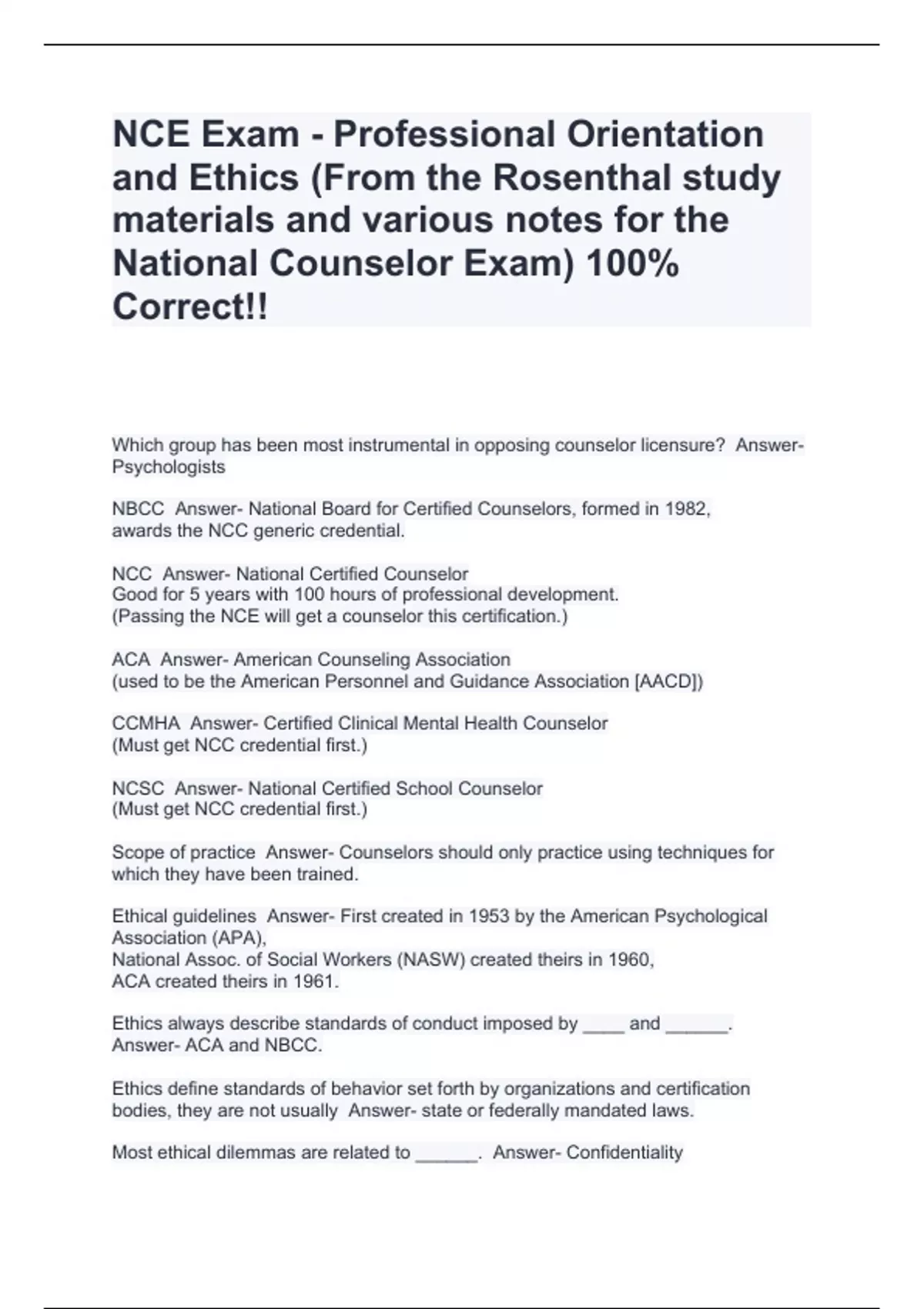 NCE Exam - Professional Orientation and Ethics (From the Rosenthal study materials and various notes for the National Counselor Exam) 100% Correct!!

Which group has been most instrumental in opposing counselor licensure? Answer- Psychologists

NBCC Answer- National Board for Certified Counselors, formed in 1982, awards the NCC generic credential.

NCC Answer- National Certified Counselor
Good for 5 years with 100 hours of professional development.
(Passing the NCE will get a counselor this certification.)

ACA Answer- American Counseling Association
(used to be the American Personnel and Guidance Association [AACD])

CCMHA Answer- Certified Clinical Mental Health Counselor
(Must get NCC credential first.)

NCSC Answer- National Certified School Counselor
(Must get NCC credential first.)

Scope of practice Answer- Counselors should only practice using techniques for which they have been trained.

Ethical guidelines Answer- First created in 1953 by the American Psychological Association (APA),
National Assoc. of Social Workers (NASW) created theirs in 1960,
ACA created theirs in 1961.

Ethics always describe standards of conduct imposed by ____ and ____.
Answer- ACA and NBCC.

Ethics define standards of behavior set forth by organizations and certification bodies, they are not usually Answer- state or federally mandated laws.

Most ethical dilemmas are related to ____. Answer- Confidentiality